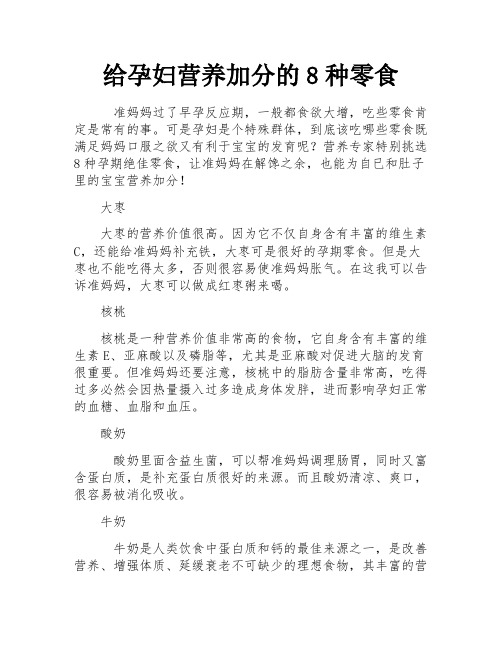 给孕妇营养加分的 8 种零食

准妈妈过了早孕反应期，一般都食欲大增，吃些零食肯定是常有的事。可是孕妇是个特殊群体，到底该吃哪些零食既满足妈妈口服之欲又有利于宝宝的发育呢？营养专家特别挑选 8 种孕期绝佳零食，让准妈妈在解馋之余，也能为自已和肚子里的宝宝营养加分！

大枣

大枣的营养价值很高。因为它不仅自身含有丰富的维生素 C，还能给准妈妈补充铁，大枣可是很好的孕期零食。但是大枣也不能吃得太多，否则很容易使准妈妈胀气。在这我可以告诉准妈妈，大枣可以做成红枣粥来喝。

核桃

核桃是一种营养价值非常高的食物，它自身含有丰富的维生素 E、亚麻酸以及磷脂等，尤其是亚麻酸对促进大脑的发育很重要。但准妈妈还要注意，核桃中的脂肪含量非常高，吃得过多必然会因热量摄入过多造成身体发胖，进而影响孕妇正常的血糖、血脂和血压。

酸奶

酸奶里面含益生菌，可以帮准妈妈调理肠胃，同时又富含蛋白质，是补充蛋白质很好的来源。而且酸奶清凉、爽口，很容易被消化吸收。

牛奶

牛奶是人类饮食中蛋白质和钙的最佳来源之一，是改善营养、增强体质、延缓衰老不可缺少的理想食物，其丰富的营